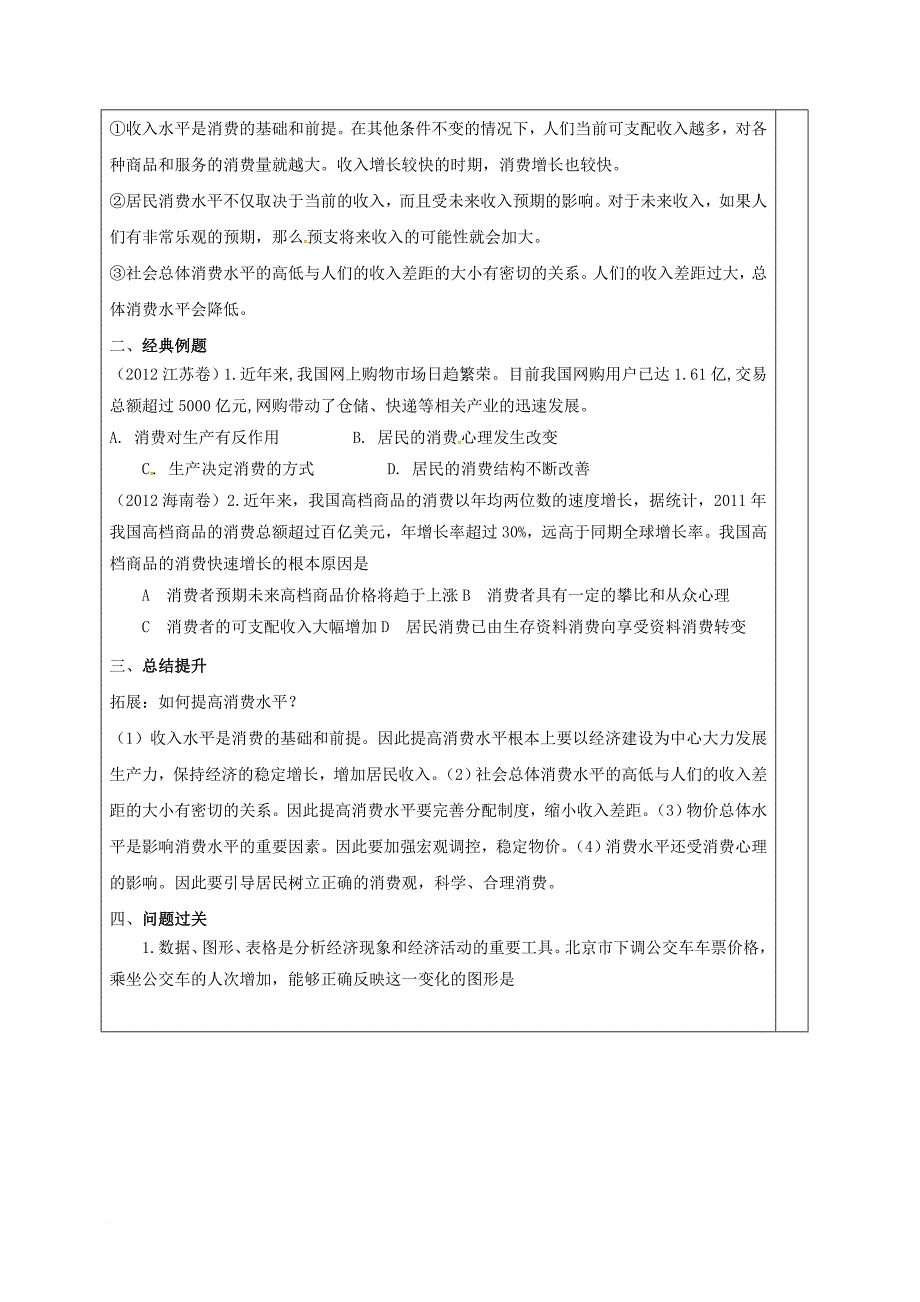 ①收入水平是消费的基础和前提。在其他条件不变的情况下，人们当前可支配收入越多，对各种商品和服务的消费量就越大。收入增长较快的时期，消费增长也较快。

②居民消费水平不仅取决于当前的收入，而且受未来收入预期的影响。对于未来收入，如果人们有非常乐观的预期，那么预支将来收入的可能性就会加大。

③社会总体消费水平的高低与人们的收入差距的大小有密切的关系。人们的收入差距过大，总体消费水平会降低。

二、经典例题

（2012 江苏卷）1.近年来,我国网上购物市场日趋繁荣。目前我国网购用户已达 1.61 亿,交易总额超过 5000 亿元,网购带动了仓储、快递等相关产业的迅速发展。

A. 消费对生产有反作用　　B. 居民的消费心理发生改变

C. 生产决定消费的方式　　D. 居民的消费结构不断改善

（2012 海南卷）2.近年来，我国高档商品的消费以年均两位数的速度增长，据统计，2011 年我国高档商品的消费总额超过百亿美元，年增长率超过 30%，远高于同期全球增长率。我国高档商品的消费快速增长的根本原因是

A　消费者预期未来高档商品价格将趋于上涨 B　消费者具有一定的攀比和从众心理

C　消费者的可支配收入大幅增加 D　居民消费已由生存资料消费向享受资料消费转变

三、总结提升

拓展：如何提高消费水平？

（1）收入水平是消费的基础和前提。因此提高消费水平根本上要以经济建设为中心大力发展生产力，保持经济的稳定增长，增加居民收入。（2）社会总体消费水平的高低与人们的收入差距的大小有密切的关系。因此提高消费水平要完善分配制度，缩小收入差距。（3）物价总体水平是影响消费水平的重要因素。因此要加强宏观调控，稳定物价。（4）消费水平还受消费心理的影响。因此要引导居民树立正确的消费观，科学、合理消费。

四、问题过关

1.数据、图形、表格是分析经济现象和经济活动的重要工具。北京市下调公交车车票价格，乘坐公交车的人次增加，能够正确反映这一变化的图形是